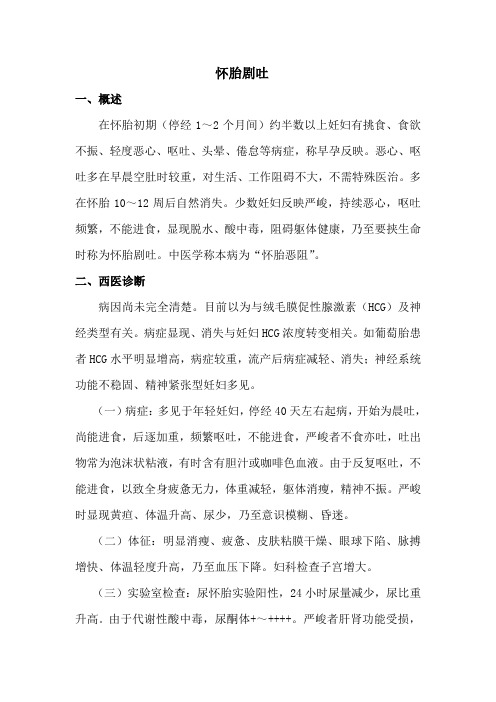 怀胎剧吐

一、概述

在怀胎初期（停经 1～2 个月间）约半数以上妊妇有挑食、食欲不振、轻度恶心、呕吐、头晕、倦怠等病症，称早孕反映。恶心、呕吐多在早晨空肚时较重，对生活、工作阻碍不大，不需特殊医治。多在怀胎 10～12 周后自然消失。少数妊妇反映严峻，持续恶心，呕吐频繁，不能进食，显现脱水、酸中毒，阻碍躯体健康，乃至要挟生命时称为怀胎剧吐。中医学称本病为“怀胎恶阻”。

二、西医诊断

病因尚未完全清楚。目前以为与绒毛膜促性腺激素（HCG）及神经类型有关。病症显现、消失与妊妇 HCG 浓度转变相关。如葡萄胎患者 HCG 水平明显增高，病症较重，流产后病症减轻、消失；神经系统功能不稳固、精神紧张型妊妇多见。

（一）病症：多见于年轻妊妇，停经 40 天左右起病，开始为晨吐，尚能进食，后逐加重，频繁呕吐，不能进食，严峻者不食亦吐，吐出物常为泡沫状粘液，有时含有胆汁或咖啡色血液。由于反复呕吐，不能进食，以致全身疲惫无力，体重减轻，躯体消瘦，精神不振。严峻时显现黄疸、体温升高、尿少，乃至意识模糊、昏迷。

（二）体征：明显消瘦、疲惫、皮肤粘膜干燥、眼球下陷、脉搏增快、体温轻度升高，乃至血压下降。妇科检查子宫增大。

（三）实验室检查：尿怀胎实验阳性，24 小时尿量减少，尿比重升高．由于代谢性酸中毒，尿酮体+～++++。严峻者肝肾功能受损，